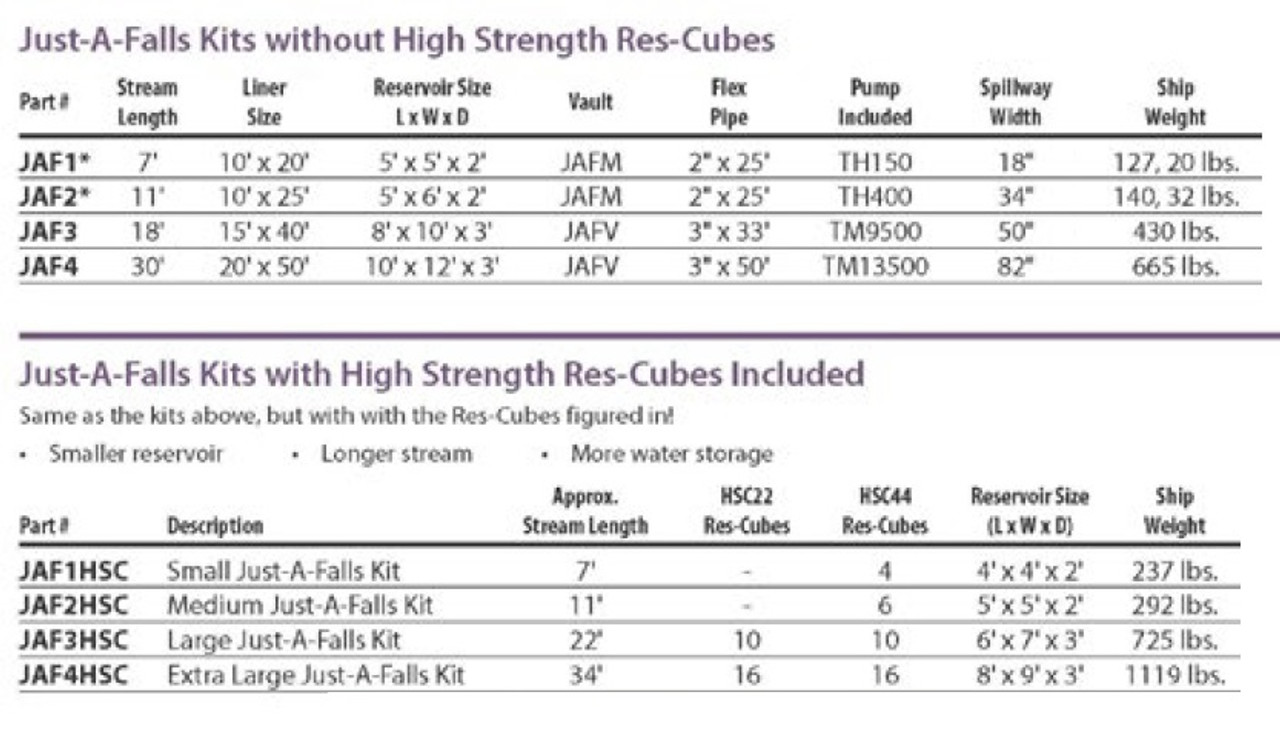 Just-A-Falls Kits without High Strength Res-Cubes

| Part # | Stream Length | Liner Size | Reservoir Size L x W x D | Vault | Flex Pipe | Pump Included | Spillway Width | Ship Weight |
|---|---|---|---|---|---|---|---|---|
| JAF1* | 7' | 10' x 20' | 5' x 5' x 2' | JAFM | 2" x 25' | TH150 | 18" | 127, 20 lbs. |
| JAF2* | 11' | 10' x 25' | 5' x 6' x 2' | JAFM | 2" x 25' | TH400 | 34" | 140, 32 lbs. |
| JAF3 | 18' | 15' x 40' | 8' x 10' x 3' | JAFV | 3" x 33' | TM9500 | 50" | 430 lbs. |
| JAF4 | 30' | 20' x 50' | 10' x 12' x 3' | JAFV | 3" x 50' | TM13500 | 82" | 665 lbs. |

Just-A-Falls Kits with High Strength Res-Cubes Included

Same as the kits above, but with with the Res-Cubes figured in!

• Smaller reservoir • Longer stream • More water storage

| Part # | Description | Approx. Stream Length | HSC22 Res-Cubes | HSC44 Res-Cubes | Reservoir Size (L x W x D) | Ship Weight |
|---|---|---|---|---|---|---|
| JAF1HSC | Small Just-A-Falls Kit | 7' | - | 4 | 4' x 4' x 2' | 237 lbs. |
| JAF2HSC | Medium Just-A-Falls Kit | 11' | - | 6 | 5' x 5' x 2' | 292 lbs. |
| JAF3HSC | Large Just-A-Falls Kit | 22' | 10 | 10 | 6' x 7' x 3' | 725 lbs. |
| JAF4HSC | Extra Large Just-A-Falls Kit | 34' | 16 | 16 | 8' x 9' x 3' | 1119 lbs. |